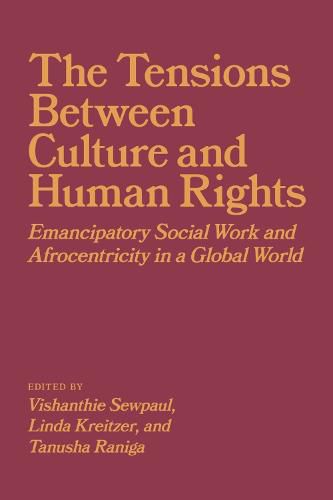 The Tensions Between Culture and Human Rights

Emancipatory Social Work and Afrocentricity in a Global World

EDITED BY
Vishanthie Sewpaul, Linda Kreitzer, and Tanusha Raniga